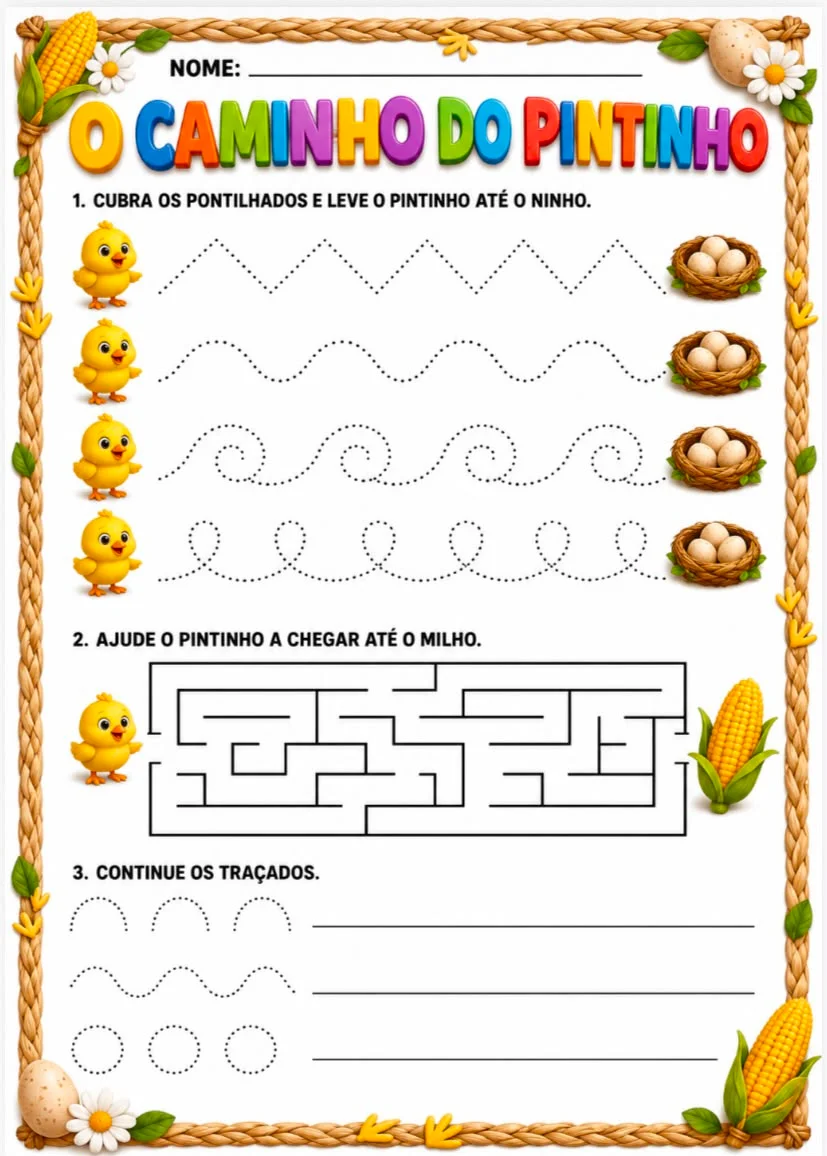 NOME: ____

O CAMINHO DO PINTINHO

1. CUBRA OS PONTILHADOS E LEVE O PINTINHO ATÉ O NINHO.

2. AJUDE O PINTINHO A CHEGAR ATÉ O MILHO.

3. CONTINUE OS TRAÇADOS.

____

____

____